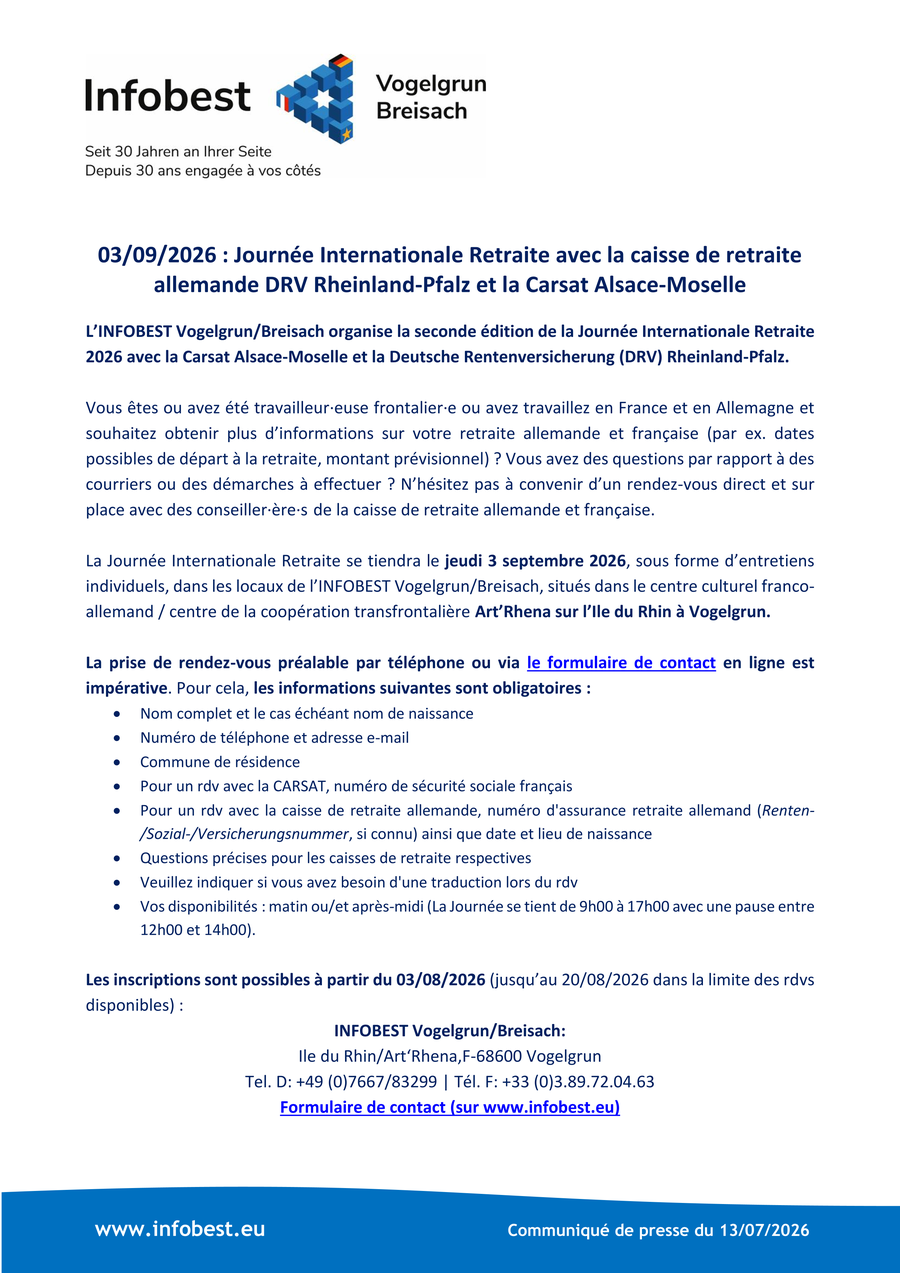 Infobest Vogelgrun Breisach

Seit 30 Jahren an Ihrer Seite
Depuis 30 ans engagée à vos côtés

03/09/2026 : Journée Internationale Retraite avec la caisse de retraite allemande DRV Rheinland-Pfalz et la Carsat Alsace-Moselle

L'INFOBEST Vogelgrun/Breisach organise la seconde édition de la Journée Internationale Retraite 2026 avec la Carsat Alsace-Moselle et la Deutsche Rentenversicherung (DRV) Rheinland-Pfalz.

Vous êtes ou avez été travailleur·euse frontalier·e ou avez travaillez en France et en Allemagne et souhaitez obtenir plus d'informations sur votre retraite allemande et française (par ex. dates possibles de départ à la retraite, montant prévisionnel) ? Vous avez des questions par rapport à des courriers ou des démarches à effectuer ? N'hésitez pas à convenir d'un rendez-vous direct et sur place avec des conseiller·ère·s de la caisse de retraite allemande et française.

La Journée Internationale Retraite se tiendra le jeudi 3 septembre 2026, sous forme d'entretiens individuels, dans les locaux de l'INFOBEST Vogelgrun/Breisach, situés dans le centre culturel franco-allemand / centre de la coopération transfrontalière Art'Rhena sur l'Ile du Rhin à Vogelgrun.

La prise de rendez-vous préalable par téléphone ou via le formulaire de contact en ligne est impérative. Pour cela, les informations suivantes sont obligatoires :
• Nom complet et le cas échéant nom de naissance
• Numéro de téléphone et adresse e-mail
• Commune de résidence
• Pour un rdv avec la CARSAT, numéro de sécurité sociale français
• Pour un rdv avec la caisse de retraite allemande, numéro d'assurance retraite allemand (Renten-/Sozial-/Versicherungsnummer, si connu) ainsi que date et lieu de naissance
• Questions précises pour les caisses de retraite respectives
• Veuillez indiquer si vous avez besoin d'une traduction lors du rdv
• Vos disponibilités : matin ou/et après-midi (La Journée se tient de 9h00 à 17h00 avec une pause entre 12h00 et 14h00).

Les inscriptions sont possibles à partir du 03/08/2026 (jusqu'au 20/08/2026 dans la limite des rdvs disponibles) :

INFOBEST Vogelgrun/Breisach:
Ile du Rhin/Art'Rhena,F-68600 Vogelgrun
Tel. D: +49 (0)7667/83299 | Tél. F: +33 (0)3.89.72.04.63
Formulaire de contact (sur www.infobest.eu)

www.infobest.eu
Communiqué de presse du 13/07/2026